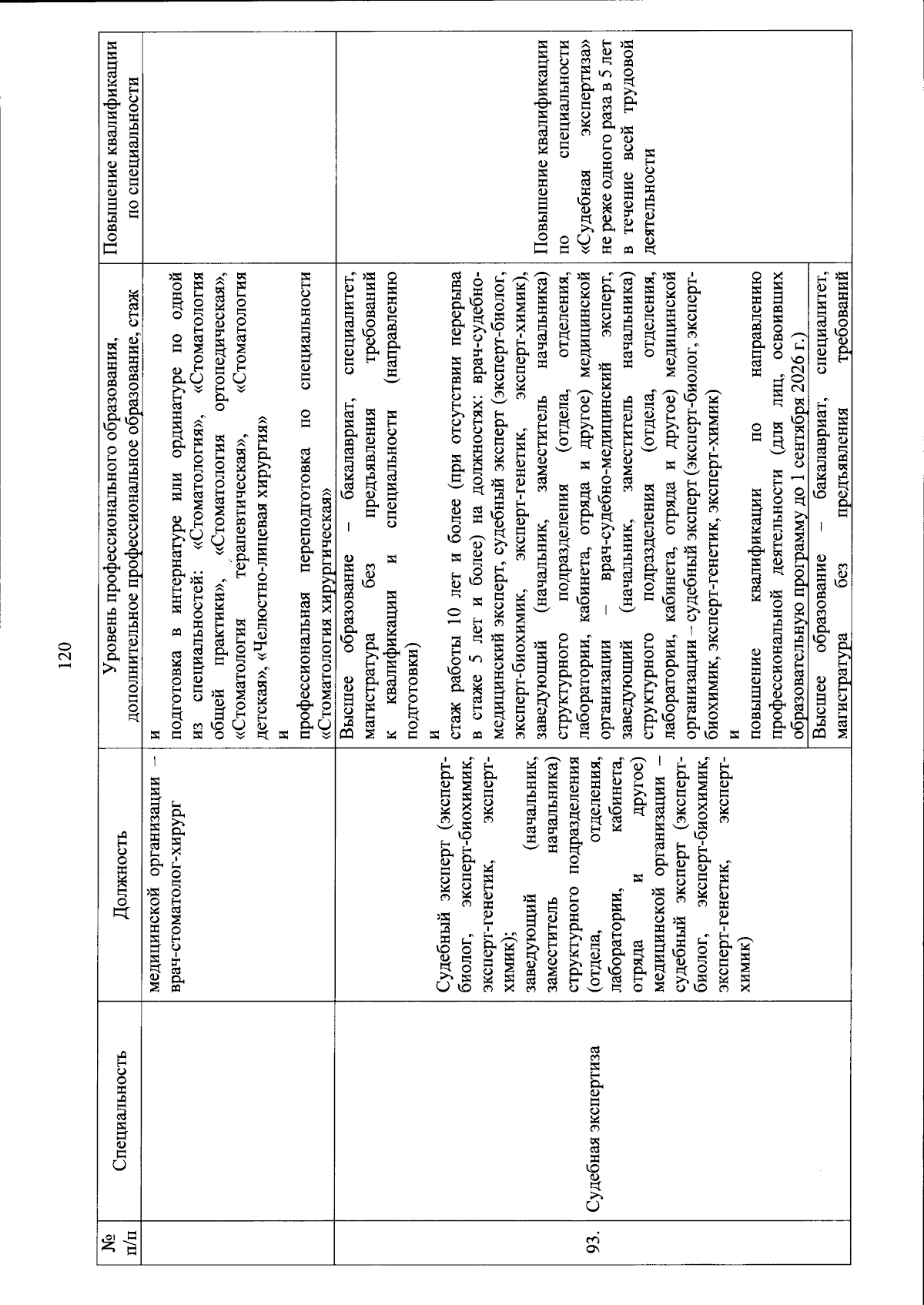 120

| № п/п | Специальность | Должность | Уровень профессионального образования, дополнительное профессиональное образование, стаж | Повышение квалификации по специальности |
|---|---|---|---|---|
| | | медицинской организации – врач-стоматолог-хирург | и подготовка в интернатуре или ординатуре по одной из специальностей: «Стоматология», «Стоматология общей практики», «Стоматология ортопедическая», «Стоматология терапевтическая», «Стоматология детская», «Челюстно-лицевая хирургия» и профессиональная переподготовка по специальности «Стоматология хирургическая» | |
| 93. | Судебная экспертиза | Судебный эксперт (эксперт-биолог, эксперт-биохимик, эксперт-генетик, эксперт-химик); заведующий (начальник, заместитель начальника) структурного подразделения (отдела, отделения, лаборатории, кабинета, отряда и другое) медицинской организации – судебный эксперт (эксперт-биолог, эксперт-биохимик, эксперт-генетик, эксперт-химик) | Высшее образование – бакалавриат, специалитет, магистратура без предъявления требований к квалификации и специальности (направлению подготовки) и стаж работы 10 лет и более (при отсутствии перерыва в стаже 5 лет и более) на должностях: врач-судебно-медицинский эксперт, судебный эксперт (эксперт-биолог, эксперт-биохимик, эксперт-генетик, эксперт-химик), заведующий (начальник, заместитель начальника) структурного подразделения (отдела, отделения, лаборатории, кабинета, отряда и другое) медицинской организации – врач-судебно-медицинский эксперт, заведующий (начальник, заместитель начальника) структурного подразделения (отдела, отделения, лаборатории, кабинета, отряда и другое) медицинской организации – судебный эксперт (эксперт-биолог, эксперт-биохимик, эксперт-генетик, эксперт-химик) и повышение квалификации по направлению профессиональной деятельности (для лиц, освоивших образовательную программу до 1 сентября 2026 г.) | Повышение квалификации по специальности «Судебная экспертиза» не реже одного раза в 5 лет в течение всей трудовой деятельности |
| | | | Высшее образование – бакалавриат, специалитет, магистратура без предъявления требований | |